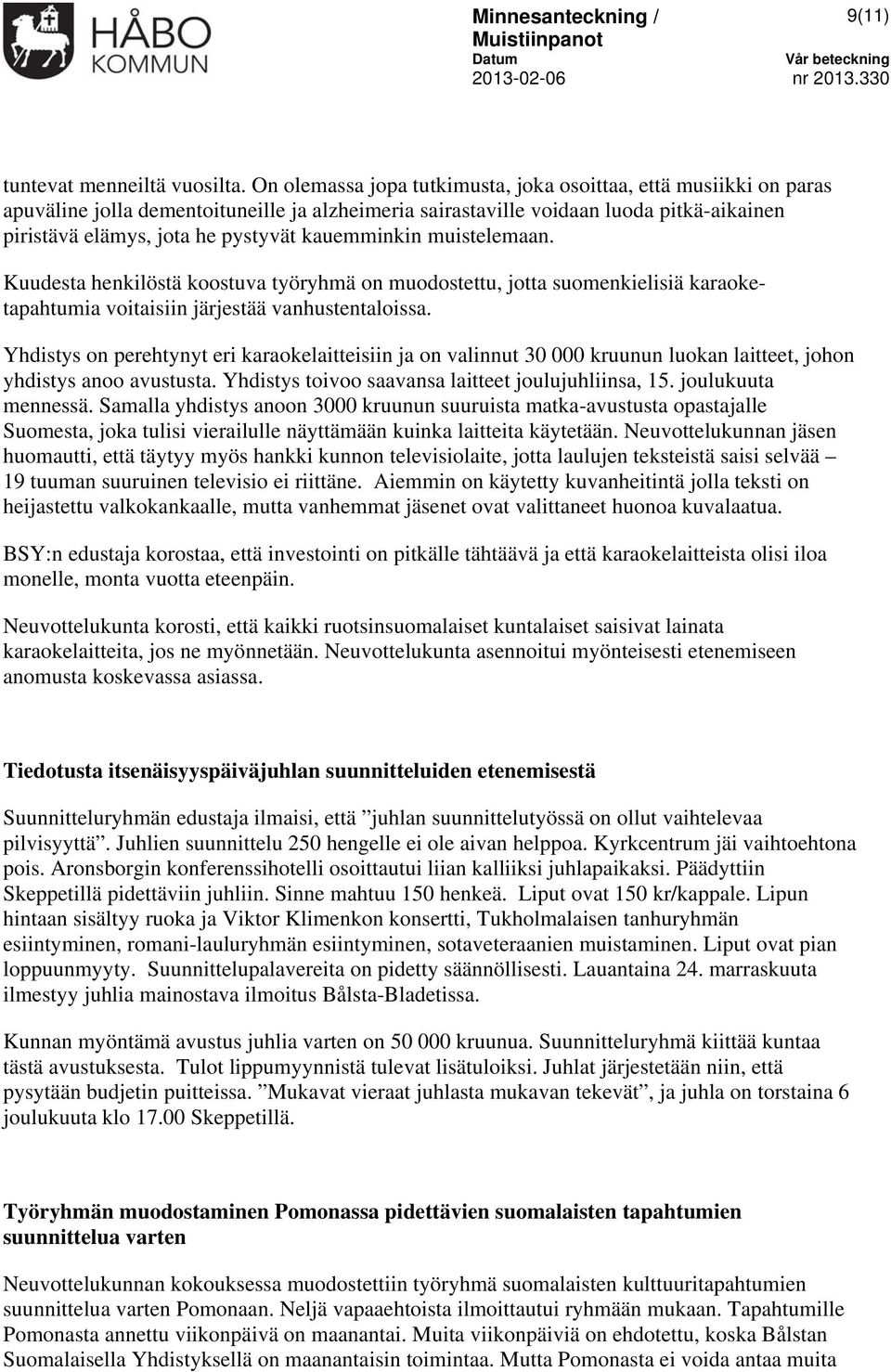 HÅBO KOMMUN

Minnesanteckning / Muistiinpanot

9(11)

Datum
2013-02-06

Vår beteckning
nr 2013.330

tuntevat menneiltä vuosilta. On olemassa jopa tutkimusta, joka osoittaa, että musiikki on paras apuväline jolla dementoituneille ja alzheimeria sairastaville voidaan luoda pitkä-aikainen piristävä elämys, jota he pystyvät kauemminkin muistelemaan.

Kuudesta henkilöstä koostuva työryhmä on muodostettu, jotta suomenkielisiä karaoketapahtumia voitaisiin järjestää vanhustentaloissa.

Yhdistys on perehtynyt eri karaokelaitteisiin ja on valinnut 30 000 kruunun luokan laitteet, johon yhdistys anoo avustusta. Yhdistys toivoo saavansa laitteet joulujuhliinsa, 15. joulukuuta mennessä. Samalla yhdistys anoon 3000 kruunun suuruista matka-avustusta opastajalle Suomesta, joka tulisi vierailulle näyttämään kuinka laitteita käytetään. Neuvottelukunnan jäsen huomautti, että täytyy myös hankki kunnon televisiolaite, jotta laulujen teksteistä saisi selvää – 19 tuuman suuruinen televisio ei riittäne. Aiemmin on käytetty kuvanheitintä jolla teksti on heijastettu valkokankaalle, mutta vanhemmat jäsenet ovat valittaneet huonoa kuvalaatua.

BSY:n edustaja korostaa, että investointi on pitkälle tähtäävä ja että karaokelaitteista olisi iloa monelle, monta vuotta eteenpäin.

Neuvottelukunta korosti, että kaikki ruotsinsuomalaiset kuntalaiset saisivat lainata karaokelaitteita, jos ne myönnetään. Neuvottelukunta asennoitui myönteisesti etenemiseen anomusta koskevassa asiassa.

Tiedotusta itsenäisyyspäiväjuhlan suunnitteluiden etenemisestä

Suunnitteluryhmän edustaja ilmaisi, että ”juhlan suunnittelutyössä on ollut vaihtelevaa pilvisyyttä”. Juhlien suunnittelu 250 hengelle ei ole aivan helppoa. Kyrkcentrum jäi vaihtoehtona pois. Aronsborgin konferenssihotelli osoittautui liian kalliiksi juhlapaikaksi. Päädyttiin Skeppetillä pidettäviin juhliin. Sinne mahtuu 150 henkeä. Liput ovat 150 kr/kappale. Lipun hintaan sisältyy ruoka ja Viktor Klimenkon konsertti, Tukholmalaisen tanhuryhmän esiintyminen, romani-lauluryhmän esiintyminen, sotaveteraanien muistaminen. Liput ovat pian loppuunmyyty. Suunnittelupalavereita on pidetty säännöllisesti. Lauantaina 24. marraskuuta ilmestyy juhlia mainostava ilmoitus Bålsta-Bladetissa.

Kunnan myöntämä avustus juhlia varten on 50 000 kruunua. Suunnitteluryhmä kiittää kuntaa tästä avustuksesta. Tulot lippumyynnistä tulevat lisätuloiksi. Juhlat järjestetään niin, että pysytään budjetin puitteissa. ”Mukavat vieraat juhlasta mukavan tekevät”, ja juhla on torstaina 6 joulukuuta klo 17.00 Skeppetillä.

Työryhmän muodostaminen Pomonassa pidettävien suomalaisten tapahtumien suunnittelua varten

Neuvottelukunnan kokouksessa muodostettiin työryhmä suomalaisten kulttuuritapahtumien suunnittelua varten Pomonaan. Neljä vapaaehtoista ilmoittautui ryhmään mukaan. Tapahtumille Pomonasta annettu viikonpäivä on maanantai. Muita viikonpäiviä on ehdotettu, koska Bålstan Suomalaisella Yhdistyksellä on maanantaisin toimintaa. Mutta Pomonasta ei voida antaa muita